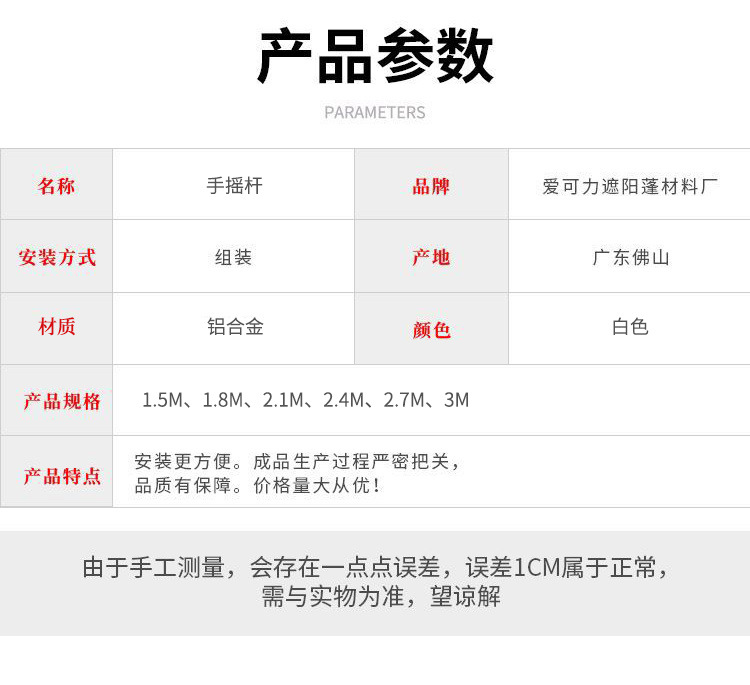 产品参数

PARAMETERS

| 名称 | 手摇杆 | 品牌 | 爱可力遮阳蓬材料厂 |
|---|---|---|---|
| 安装方式 | 组装 | 产地 | 广东佛山 |
| 材质 | 铝合金 | 颜色 | 白色 |
| 产品规格 | 1.5M、1.8M、2.1M、2.4M、2.7M、3M | | |
| 产品特点 | 安装更方便。成品生产过程严密把关，品质有保障。价格量大从优！ | | |

由于手工测量，会存在一点点误差，误差1CM属于正常，需与实物为准，望谅解